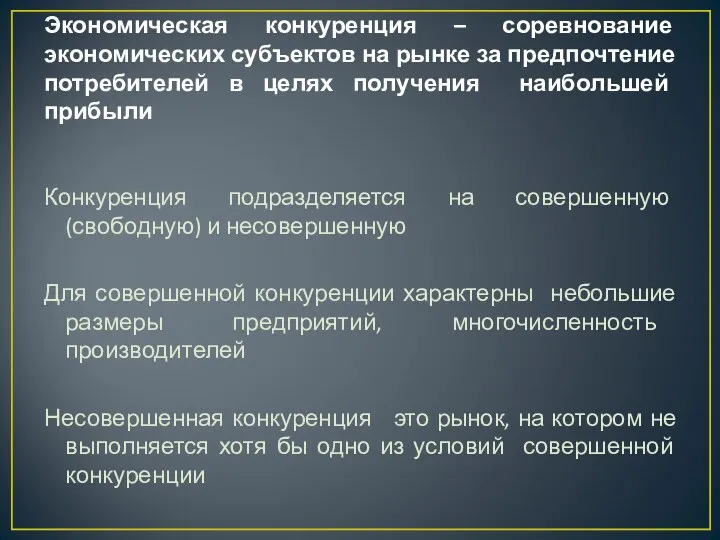 Экономическая конкуренция – соревнование экономических субъектов на рынке за предпочтение потребителей в целях получения наибольшей прибыли

Конкуренция подразделяется на совершенную (свободную) и несовершенную

Для совершенной конкуренции характерны небольшие размеры предприятий, многочисленность производителей

Несовершенная конкуренция это рынок, на котором не выполняется хотя бы одно из условий совершенной конкуренции